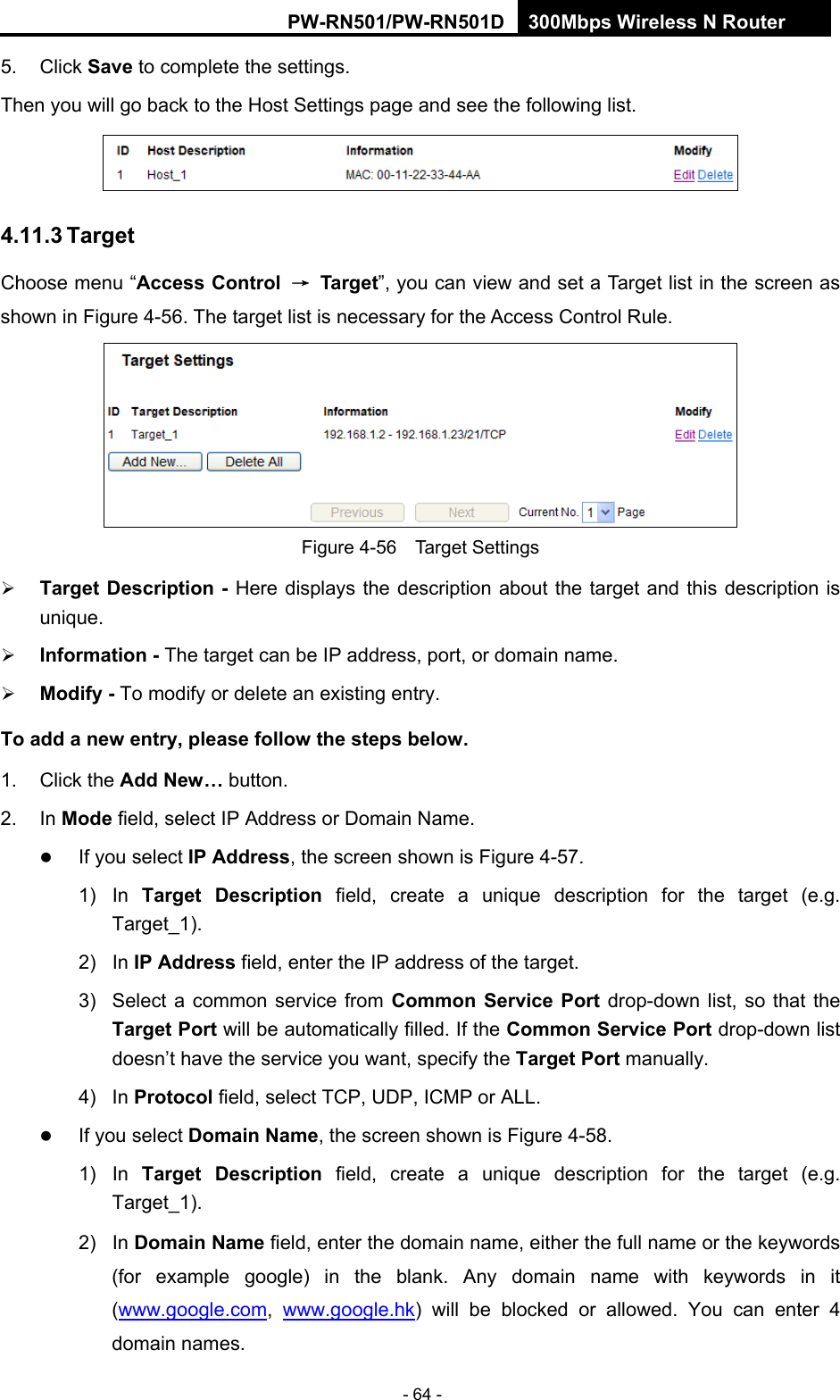 PW-RN501/PW-RN501D 300Mbps Wireless N Router

5. Click Save to complete the settings.

Then you will go back to the Host Settings page and see the following list.

| ID | Host Description | Information | Modify |
|---|---|---|---|
| 1 | Host_1 | MAC: 00-11-22-33-44-AA | Edit Delete |

4.11.3 Target

Choose menu "Access Control → Target", you can view and set a Target list in the screen as shown in Figure 4-56. The target list is necessary for the Access Control Rule.

Target Settings

| ID | Target Description | Information | Modify |
|---|---|---|---|
| 1 | Target_1 | 192.168.1.2 - 192.168.1.23/21/TCP | Edit Delete |

Add New... Delete All

Previous Next Current No. 1 Page

Figure 4-56 Target Settings

➢ Target Description - Here displays the description about the target and this description is unique.

➢ Information - The target can be IP address, port, or domain name.

➢ Modify - To modify or delete an existing entry.

To add a new entry, please follow the steps below.

1. Click the Add New… button.

2. In Mode field, select IP Address or Domain Name.

• If you select IP Address, the screen shown is Figure 4-57.

1) In Target Description field, create a unique description for the target (e.g. Target_1).

2) In IP Address field, enter the IP address of the target.

3) Select a common service from Common Service Port drop-down list, so that the Target Port will be automatically filled. If the Common Service Port drop-down list doesn't have the service you want, specify the Target Port manually.

4) In Protocol field, select TCP, UDP, ICMP or ALL.

• If you select Domain Name, the screen shown is Figure 4-58.

1) In Target Description field, create a unique description for the target (e.g. Target_1).

2) In Domain Name field, enter the domain name, either the full name or the keywords (for example google) in the blank. Any domain name with keywords in it (www.google.com, www.google.hk) will be blocked or allowed. You can enter 4 domain names.

- 64 -